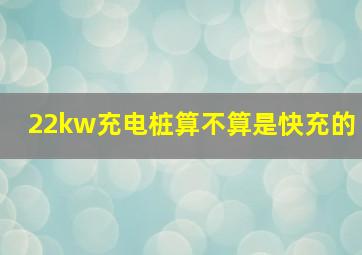 22kw充电桩算不算是快充的